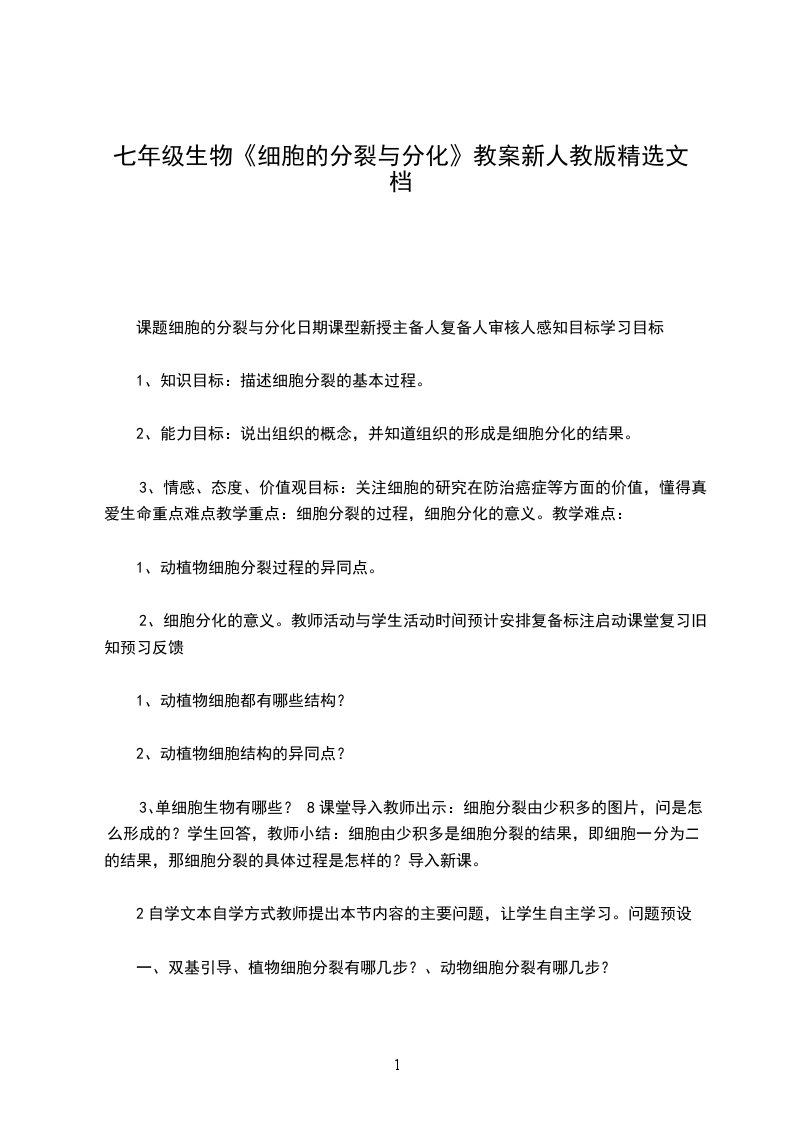 七年级生物《细胞的分裂与分化》教案新人教版精选文档

课题细胞的分裂与分化日期课型新授主备人复备人审核人感知目标学习目标

1、知识目标：描述细胞分裂的基本过程。

2、能力目标：说出组织的概念，并知道组织的形成是细胞分化的结果。

3、情感、态度、价值观目标：关注细胞的研究在防治癌症等方面的价值，懂得真爱生命重点难点教学重点：细胞分裂的过程，细胞分化的意义。教学难点：

1、动植物细胞分裂过程的异同点。

2、细胞分化的意义。教师活动与学生活动时间预计安排复备标注启动课堂复习旧知预习反馈

1、动植物细胞都有哪些结构？

2、动植物细胞结构的异同点？

3、单细胞生物有哪些？ 8 课堂导入教师出示：细胞分裂由少积多的图片，问是怎么形成的？学生回答，教师小结：细胞由少积多是细胞分裂的结果，即细胞一分为二的结果，那细胞分裂的具体过程是怎样的？导入新课。

2 自学文本自学方式教师提出本节内容的主要问题，让学生自主学习。问题预设

一、双基引导、植物细胞分裂有哪几步？、动物细胞分裂有哪几步？

1